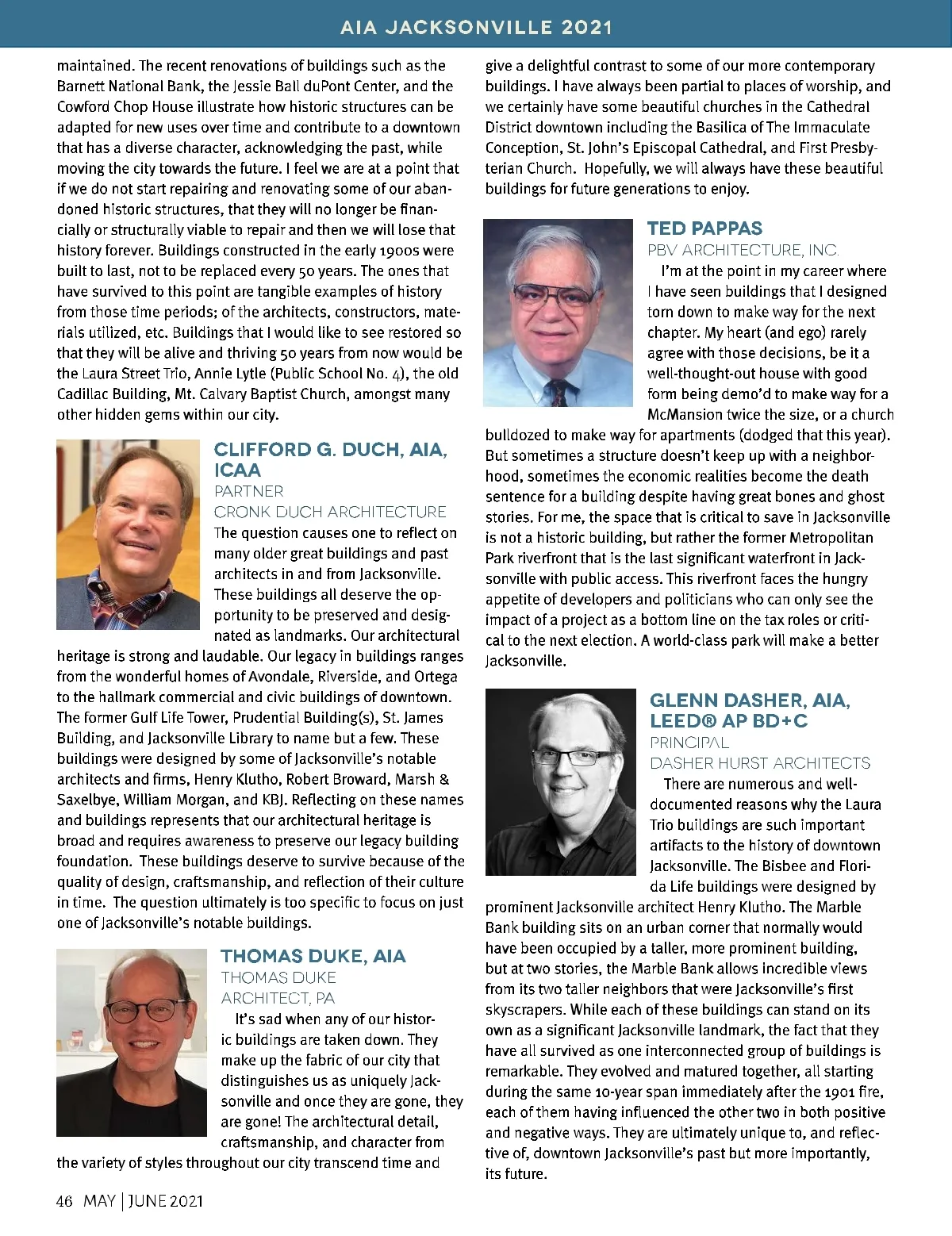 AIA JACKSONVILLE 2021

maintained. The recent renovations of buildings such as the Barnett National Bank, the Jessie Ball duPont Center, and the Cowford Chop House illustrate how historic structures can be adapted for new uses over time and contribute to a downtown that has a diverse character, acknowledging the past, while moving the city towards the future. I feel we are at a point that if we do not start repairing and renovating some of our abandoned historic structures, that they will no longer be financially or structurally viable to repair and then we will lose that history forever. Buildings constructed in the early 1900s were built to last, not to be replaced every 50 years. The ones that have survived to this point are tangible examples of history from those time periods; of the architects, constructors, materials utilized, etc. Buildings that I would like to see restored so that they will be alive and thriving 50 years from now would be the Laura Street Trio, Annie Lytle (Public School No. 4), the old Cadillac Building, Mt. Calvary Baptist Church, amongst many other hidden gems within our city.

CLIFFORD G. DUCH, AIA, ICAA
PARTNER
CRONK DUCH ARCHITECTURE
The question causes one to reflect on many older great buildings and past architects in and from Jacksonville. These buildings all deserve the opportunity to be preserved and designated as landmarks. Our architectural heritage is strong and laudable. Our legacy in buildings ranges from the wonderful homes of Avondale, Riverside, and Ortega to the hallmark commercial and civic buildings of downtown. The former Gulf Life Tower, Prudential Building(s), St. James Building, and Jacksonville Library to name but a few. These buildings were designed by some of Jacksonville's notable architects and firms, Henry Klutho, Robert Broward, Marsh & Saxelbye, William Morgan, and KBJ. Reflecting on these names and buildings represents that our architectural heritage is broad and requires awareness to preserve our legacy building foundation. These buildings deserve to survive because of the quality of design, craftsmanship, and reflection of their culture in time. The question ultimately is too specific to focus on just one of Jacksonville's notable buildings.

THOMAS DUKE, AIA
THOMAS DUKE
ARCHITECT, PA
It's sad when any of our historic buildings are taken down. They make up the fabric of our city that distinguishes us as uniquely Jacksonville and once they are gone, they are gone! The architectural detail, craftsmanship, and character from the variety of styles throughout our city transcend time and give a delightful contrast to some of our more contemporary buildings. I have always been partial to places of worship, and we certainly have some beautiful churches in the Cathedral District downtown including the Basilica of The Immaculate Conception, St. John's Episcopal Cathedral, and First Presbyterian Church. Hopefully, we will always have these beautiful buildings for future generations to enjoy.

TED PAPPAS
PBV ARCHITECTURE, INC.
I'm at the point in my career where I have seen buildings that I designed torn down to make way for the next chapter. My heart (and ego) rarely agree with those decisions, be it a well-thought-out house with good form being demo'd to make way for a McMansion twice the size, or a church bulldozed to make way for apartments (dodged that this year). But sometimes a structure doesn't keep up with a neighborhood, sometimes the economic realities become the death sentence for a building despite having great bones and ghost stories. For me, the space that is critical to save in Jacksonville is not a historic building, but rather the former Metropolitan Park riverfront that is the last significant waterfront in Jacksonville with public access. This riverfront faces the hungry appetite of developers and politicians who can only see the impact of a project as a bottom line on the tax roles or critical to the next election. A world-class park will make a better Jacksonville.

GLENN DASHER, AIA, LEED® AP BD+C
PRINCIPAL
DASHER HURST ARCHITECTS
There are numerous and well-documented reasons why the Laura Trio buildings are such important artifacts to the history of downtown Jacksonville. The Bisbee and Florida Life buildings were designed by prominent Jacksonville architect Henry Klutho. The Marble Bank building sits on an urban corner that normally would have been occupied by a taller, more prominent building, but at two stories, the Marble Bank allows incredible views from its two taller neighbors that were Jacksonville's first skyscrapers. While each of these buildings can stand on its own as a significant Jacksonville landmark, the fact that they have all survived as one interconnected group of buildings is remarkable. They evolved and matured together, all starting during the same 10-year span immediately after the 1901 fire, each of them having influenced the other two in both positive and negative ways. They are ultimately unique to, and reflective of, downtown Jacksonville's past but more importantly, its future.

46 MAY | JUNE 2021